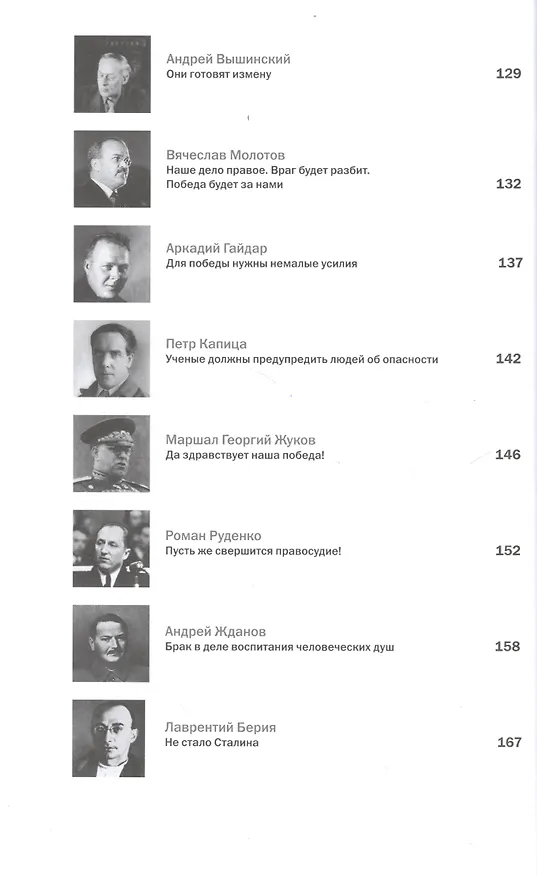 Андрей Вышинский
Они готовят измену 129

Вячеслав Молотов
Наше дело правое. Враг будет разбит. Победа будет за нами 132

Аркадий Гайдар
Для победы нужны немалые усилия 137

Петр Капица
Ученые должны предупредить людей об опасности 142

Маршал Георгий Жуков
Да здравствует наша победа! 146

Роман Руденко
Пусть же свершится правосудие! 152

Андрей Жданов
Брак в деле воспитания человеческих душ 158

Лаврентий Берия
Не стало Сталина 167